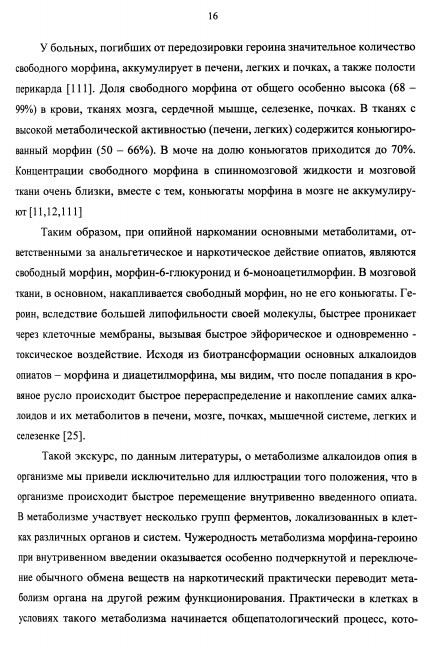 16

У больных, погибших от передозировки героина значительное количество свободного морфина, аккумулирует в печени, легких и почках, а также полости перикарда [111]. Доля свободного морфина от общего особенно высока (68 – 99%) в крови, тканях мозга, сердечной мышце, селезенке, почках. В тканях с высокой метаболической активностью (печени, легких) содержится коньюгированный морфин (50 – 66%). В моче на долю коньюгатов приходится до 70%. Концентрации свободного морфина в спинномозговой жидкости и мозговой ткани очень близки, вместе с тем, коньюгаты морфина в мозге не аккумулируют [11,12,111]

Таким образом, при опийной наркомании основными метаболитами, ответственными за анальгетическое и наркотическое действие опиатов, являются свободный морфин, морфин-6-глюкуронид и 6-моноацетилморфин. В мозговой ткани, в основном, накапливается свободный морфин, но не его коньюгаты. Героин, вследствие большей липофильности своей молекулы, быстрее проникает через клеточные мембраны, вызывая быстрое эйфорическое и одновременно - токсическое воздействие. Исходя из биотрансформации основных алкалоидов опиатов – морфина и диацетилморфина, мы видим, что после попадания в кровяное русло происходит быстрое перераспределение и накопление самих алкалоидов и их метаболитов в печени, мозге, почках, мышечной системе, легких и селезенке [25].

Такой экскурс, по данным литературы, о метаболизме алкалоидов опия в организме мы привели исключительно для иллюстрации того положения, что в организме происходит быстрое перемещение внутривенно введенного опиата. В метаболизме участвует несколько групп ферментов, локализованных в клетках различных органов и систем. Чужеродность метаболизма морфина-героино при внутривенном введении оказывается особенно подчеркнутой и переключение обычного обмена веществ на наркотический практически переводит метаболизм органа на другой режим функционирования. Практически в клетках в условиях такого метаболизма начинается общепатологический процесс, кото-